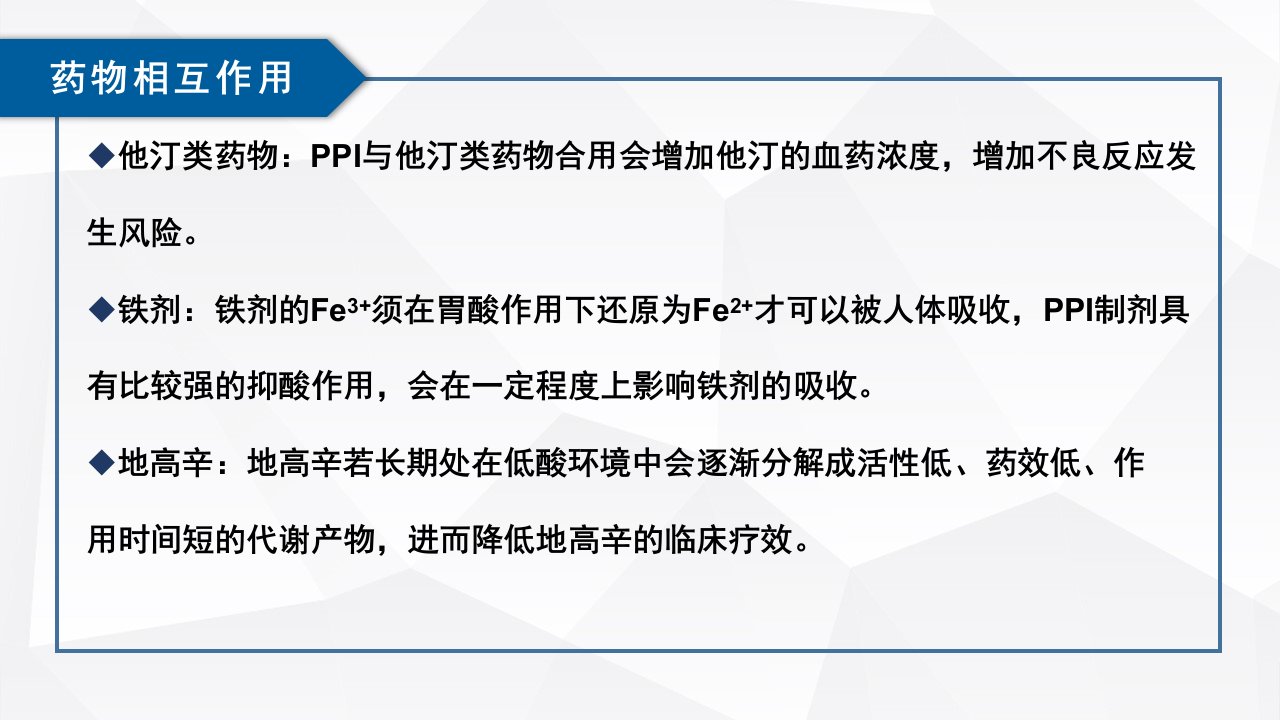 药物相互作用

◆他汀类药物：PPI与他汀类药物合用会增加他汀的血药浓度，增加不良反应发生风险。

◆铁剂：铁剂的$Fe^{3+}$须在胃酸作用下还原为$Fe^{2+}$才可以被人体吸收，PPI制剂具有比较强的抑酸作用，会在一定程度上影响铁剂的吸收。

◆地高辛：地高辛若长期处在低酸环境中会逐渐分解成活性低、药效低、作用时间短的代谢产物，进而降低地高辛的临床疗效。